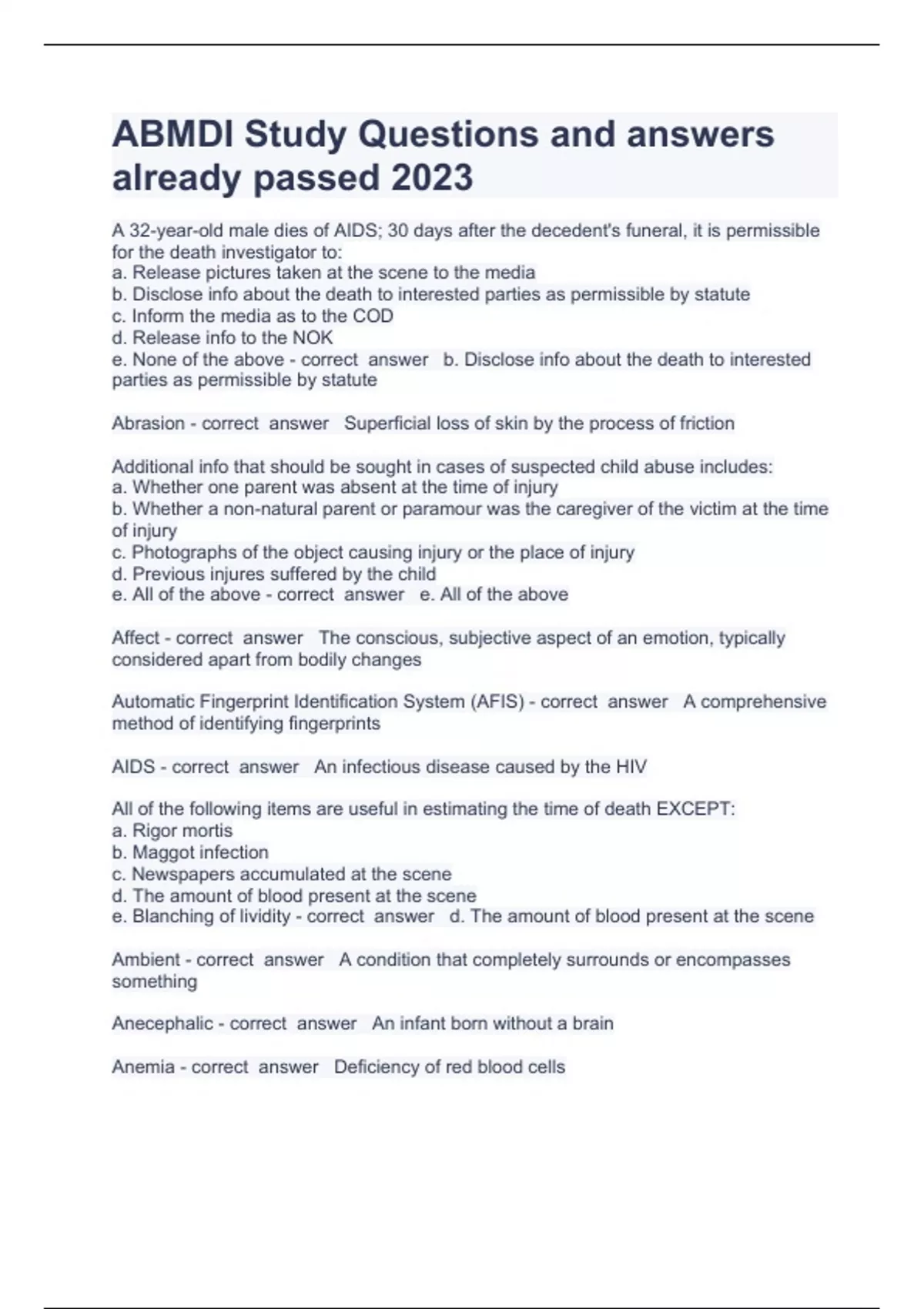 ABMDI Study Questions and answers already passed 2023

A 32-year-old male dies of AIDS; 30 days after the decedent's funeral, it is permissible for the death investigator to:
a. Release pictures taken at the scene to the media
b. Disclose info about the death to interested parties as permissible by statute
c. Inform the media as to the COD
d. Release info to the NOK
e. None of the above - correct answer b. Disclose info about the death to interested parties as permissible by statute

Abrasion - correct answer Superficial loss of skin by the process of friction

Additional info that should be sought in cases of suspected child abuse includes:
a. Whether one parent was absent at the time of injury
b. Whether a non-natural parent or paramour was the caregiver of the victim at the time of injury
c. Photographs of the object causing injury or the place of injury
d. Previous injures suffered by the child
e. All of the above - correct answer e. All of the above

Affect - correct answer The conscious, subjective aspect of an emotion, typically considered apart from bodily changes

Automatic Fingerprint Identification System (AFIS) - correct answer A comprehensive method of identifying fingerprints

AIDS - correct answer An infectious disease caused by the HIV

All of the following items are useful in estimating the time of death EXCEPT:
a. Rigor mortis
b. Maggot infection
c. Newspapers accumulated at the scene
d. The amount of blood present at the scene
e. Blanching of lividity - correct answer d. The amount of blood present at the scene

Ambient - correct answer A condition that completely surrounds or encompasses something

Anecephalic - correct answer An infant born without a brain

Anemia - correct answer Deficiency of red blood cells